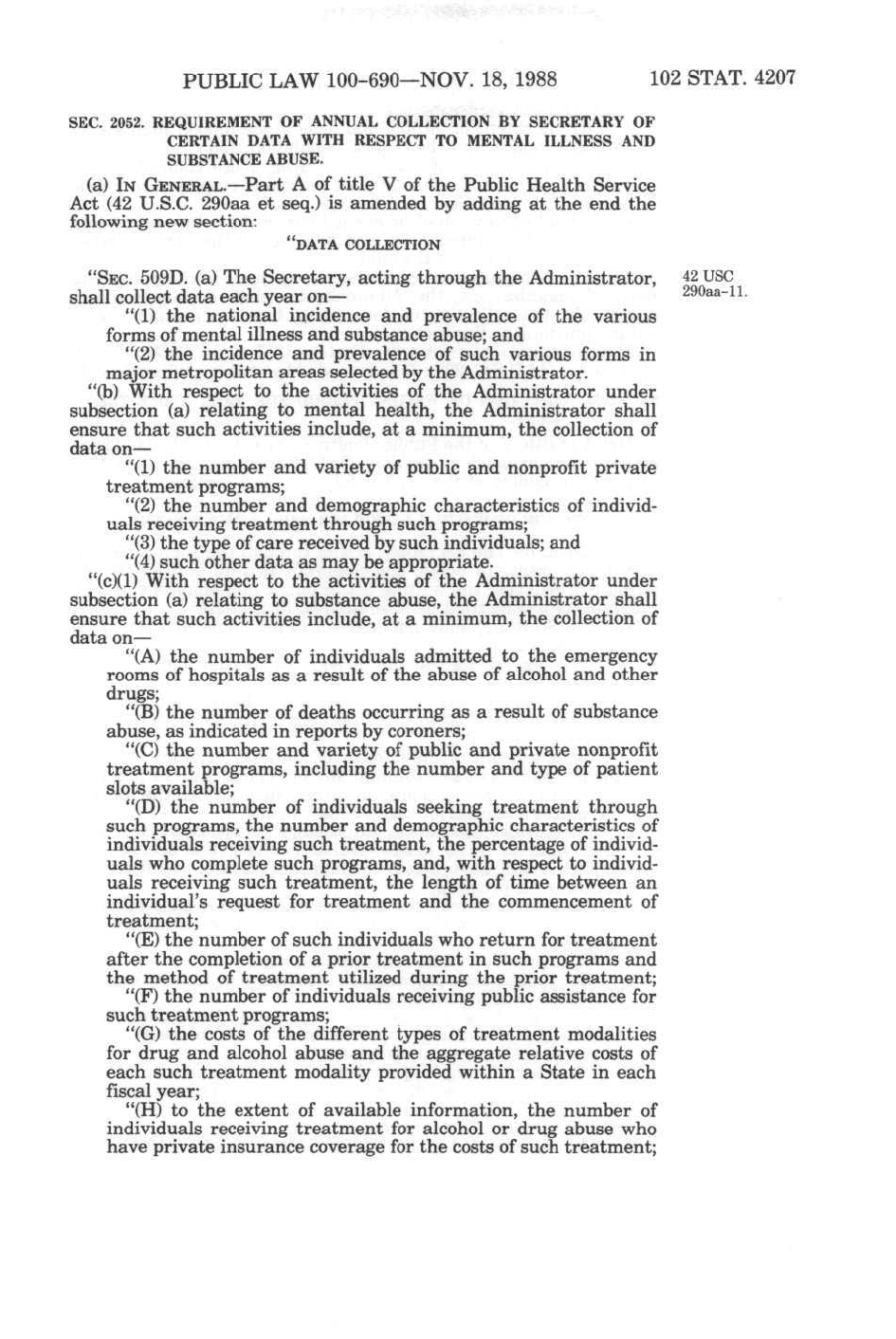 PUBLIC LAW 100-690—NOV. 18, 1988 102 STAT. 4207

SEC. 2052. REQUIREMENT OF ANNUAL COLLECTION BY SECRETARY OF CERTAIN DATA WITH RESPECT TO MENTAL ILLNESS AND SUBSTANCE ABUSE.

(a) IN GENERAL.—Part A of title V of the Public Health Service Act (42 U.S.C. 290aa et seq.) is amended by adding at the end the following new section:

"DATA COLLECTION

"SEC. 509D. (a) The Secretary, acting through the Administrator, shall collect data each year on—

42 USC 290aa-11.

"(1) the national incidence and prevalence of the various forms of mental illness and substance abuse; and

"(2) the incidence and prevalence of such various forms in major metropolitan areas selected by the Administrator.

"(b) With respect to the activities of the Administrator under subsection (a) relating to mental health, the Administrator shall ensure that such activities include, at a minimum, the collection of data on—

"(1) the number and variety of public and nonprofit private treatment programs;

"(2) the number and demographic characteristics of individuals receiving treatment through such programs;

"(3) the type of care received by such individuals; and

"(4) such other data as may be appropriate.

"(c)(1) With respect to the activities of the Administrator under subsection (a) relating to substance abuse, the Administrator shall ensure that such activities include, at a minimum, the collection of data on—

"(A) the number of individuals admitted to the emergency rooms of hospitals as a result of the abuse of alcohol and other drugs;

"(B) the number of deaths occurring as a result of substance abuse, as indicated in reports by coroners;

"(C) the number and variety of public and private nonprofit treatment programs, including the number and type of patient slots available;

"(D) the number of individuals seeking treatment through such programs, the number and demographic characteristics of individuals receiving such treatment, the percentage of individuals who complete such programs, and, with respect to individuals receiving such treatment, the length of time between an individual's request for treatment and the commencement of treatment;

"(E) the number of such individuals who return for treatment after the completion of a prior treatment in such programs and the method of treatment utilized during the prior treatment;

"(F) the number of individuals receiving public assistance for such treatment programs;

"(G) the costs of the different types of treatment modalities for drug and alcohol abuse and the aggregate relative costs of each such treatment modality provided within a State in each fiscal year;

"(H) to the extent of available information, the number of individuals receiving treatment for alcohol or drug abuse who have private insurance coverage for the costs of such treatment;